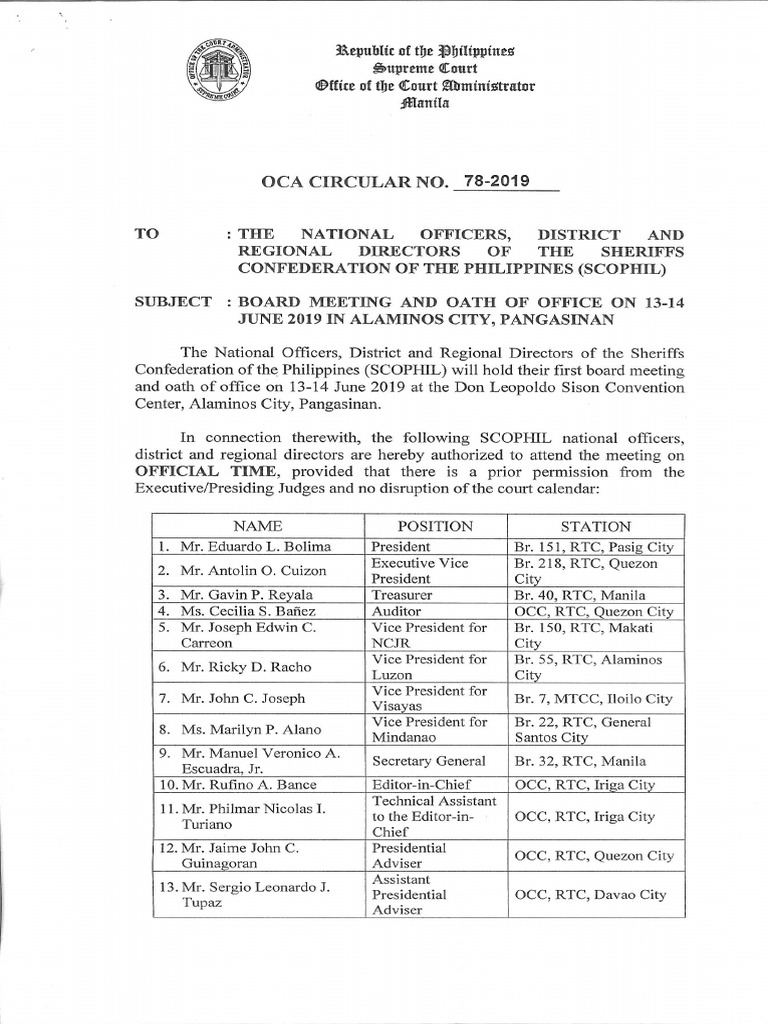 Republic of the Philippines
Supreme Court
Office of the Court Administrator
Manila

OCA CIRCULAR NO. 78-2019

TO : THE NATIONAL OFFICERS, DISTRICT AND REGIONAL DIRECTORS OF THE SHERIFFS CONFEDERATION OF THE PHILIPPINES (SCOPHIL)

SUBJECT : BOARD MEETING AND OATH OF OFFICE ON 13-14 JUNE 2019 IN ALAMINOS CITY, PANGASINAN

The National Officers, District and Regional Directors of the Sheriffs Confederation of the Philippines (SCOPHIL) will hold their first board meeting and oath of office on 13-14 June 2019 at the Don Leopoldo Sison Convention Center, Alaminos City, Pangasinan.

In connection therewith, the following SCOPHIL national officers, district and regional directors are hereby authorized to attend the meeting on OFFICIAL TIME, provided that there is a prior permission from the Executive/Presiding Judges and no disruption of the court calendar:

| NAME | POSITION | STATION |
|---|---|---|
| 1. Mr. Eduardo L. Bolima | President | Br. 151, RTC, Pasig City |
| 2. Mr. Antolin O. Cuizon | Executive Vice President | Br. 218, RTC, Quezon City |
| 3. Mr. Gavin P. Reyala | Treasurer | Br. 40, RTC, Manila |
| 4. Ms. Cecilia S. Bañez | Auditor | OCC, RTC, Quezon City |
| 5. Mr. Joseph Edwin C. Carreon | Vice President for NCJR | Br. 150, RTC, Makati City |
| 6. Mr. Ricky D. Racho | Vice President for Luzon | Br. 55, RTC, Alaminos City |
| 7. Mr. John C. Joseph | Vice President for Visayas | Br. 7, MTCC, Iloilo City |
| 8. Ms. Marilyn P. Alano | Vice President for Mindanao | Br. 22, RTC, General Santos City |
| 9. Mr. Manuel Veronico A. Escuadra, Jr. | Secretary General | Br. 32, RTC, Manila |
| 10. Mr. Rufino A. Bance | Editor-in-Chief | OCC, RTC, Iriga City |
| 11. Mr. Philmar Nicolas I. Turiano | Technical Assistant to the Editor-in-Chief | OCC, RTC, Iriga City |
| 12. Mr. Jaime John C. Guinagoran | Presidential Adviser | OCC, RTC, Quezon City |
| 13. Mr. Sergio Leonardo J. Tupaz | Assistant Presidential Adviser | OCC, RTC, Davao City |